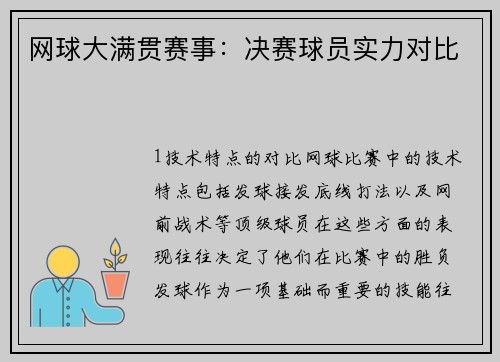 网球大满贯赛事：决赛球员实力对比

1技术特点的对比网球比赛中的技术特点包括发球接发底线打法以及网前战术等顶级球员在这些方面的表现往往决定了他们在比赛中的胜负发球作为一项基础而重要的技能往